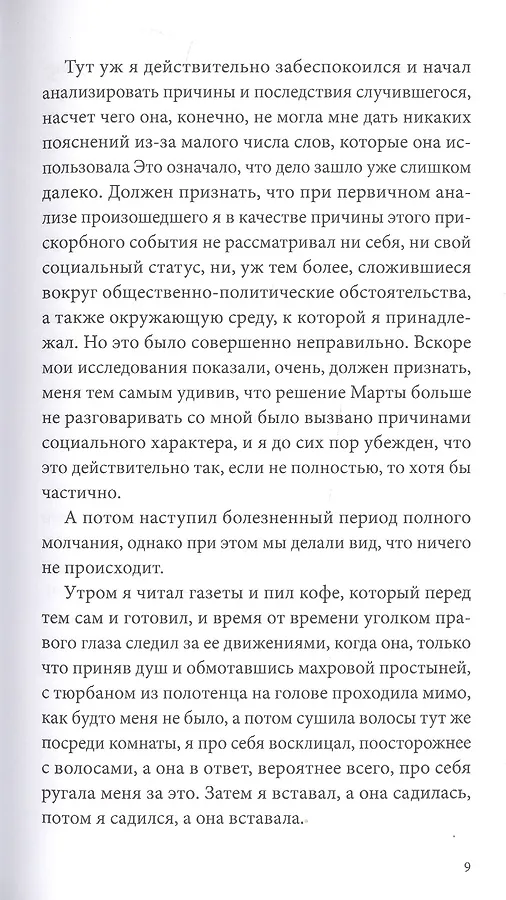 Тут уж я действительно забеспокоился и начал анализировать причины и последствия случившегося, насчет чего она, конечно, не могла мне дать никаких пояснений из-за малого числа слов, которые она использовала Это означало, что дело зашло уже слишком далеко. Должен признать, что при первичном анализе произошедшего я в качестве причины этого прискорбного события не рассматривал ни себя, ни свой социальный статус, ни, уж тем более, сложившиеся вокруг общественно-политические обстоятельства, а также окружающую среду, к которой я принадлежал. Но это было совершенно неправильно. Вскоре мои исследования показали, очень, должен признать, меня тем самым удивив, что решение Марты больше не разговаривать со мной было вызвано причинами социального характера, и я до сих пор убежден, что это действительно так, если не полностью, то хотя бы частично.

А потом наступил болезненный период полного молчания, однако при этом мы делали вид, что ничего не происходит.

Утром я читал газеты и пил кофе, который перед тем сам и готовил, и время от времени уголком правого глаза следил за ее движениями, когда она, только что приняв душ и обмотавшись махровой простыней, с тюрбаном из полотенца на голове проходила мимо, как будто меня не было, а потом сушила волосы тут же посреди комнаты, я про себя восклицал, поосторожнее с волосами, а она в ответ, вероятнее всего, про себя ругала меня за это. Затем я вставал, а она садилась, потом я садился, а она вставала.

9